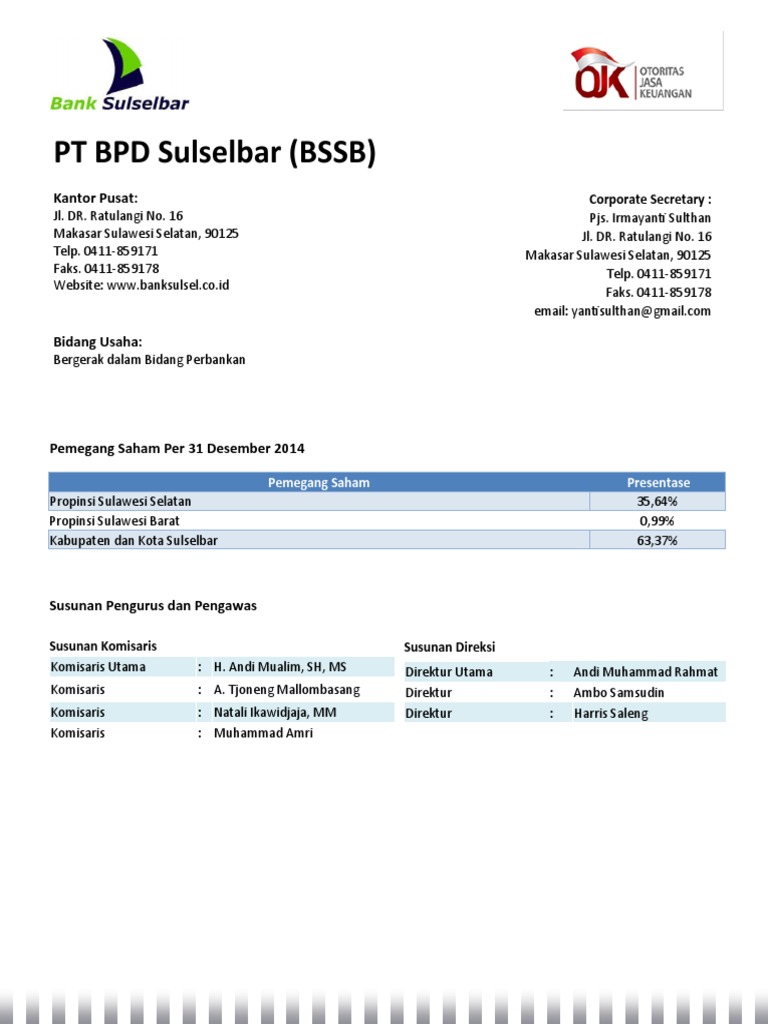 Bank Sulselbar

OJK OTORITAS JASA KEUANGAN

PT BPD Sulselbar (BSSB)

Kantor Pusat:
Jl. DR. Ratulangi No. 16
Makasar Sulawesi Selatan, 90125
Telp. 0411-859171
Faks. 0411-859178
Website: www.banksulsel.co.id

Corporate Secretary :
Pjs. Irmayanti Sulthan
Jl. DR. Ratulangi No. 16
Makasar Sulawesi Selatan, 90125
Telp. 0411-859171
Faks. 0411-859178
email: yantisulthan@gmail.com

Bidang Usaha:
Bergerak dalam Bidang Perbankan

Pemegang Saham Per 31 Desember 2014

| Pemegang Saham | Presentase |
|---|---|
| Propinsi Sulawesi Selatan | 35,64% |
| Propinsi Sulawesi Barat | 0,99% |
| Kabupaten dan Kota Sulselbar | 63,37% |

Susunan Pengurus dan Pengawas

Susunan Komisaris

| Komisaris Utama | : | H. Andi Mualim, SH, MS |
|---|---|---|
| Komisaris | : | A. Tjoneng Mallombasang |
| Komisaris | : | Natali Ikawidjaja, MM |
| Komisaris | : | Muhammad Amri |

Susunan Direksi

| Direktur Utama | : | Andi Muhammad Rahmat |
|---|---|---|
| Direktur | : | Ambo Samsudin |
| Direktur | : | Harris Saleng |